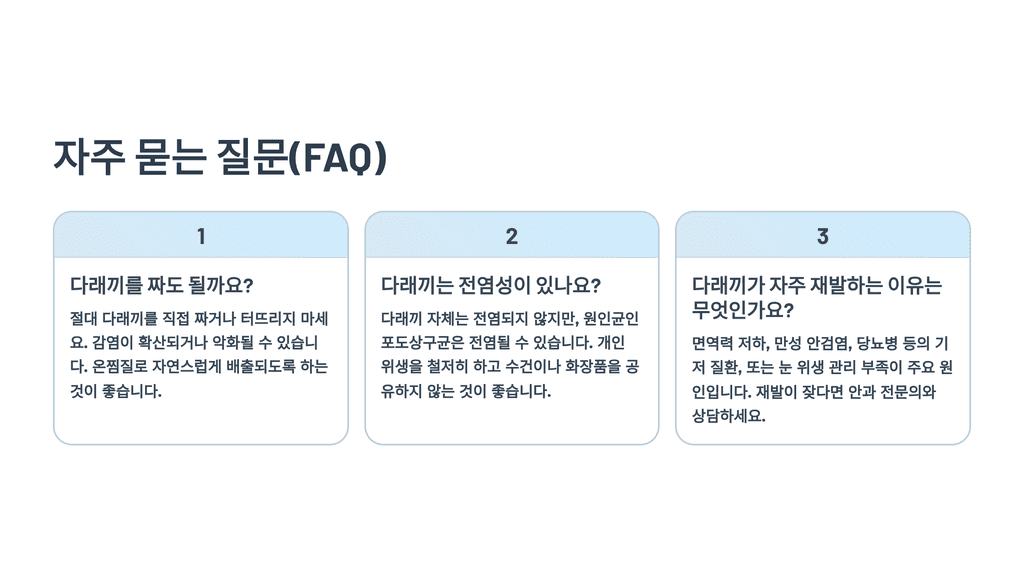 자주 묻는 질문(FAQ)

1

다래끼를 짜도 될까요?

절대 다래끼를 직접 짜거나 터뜨리지 마세요. 감염이 확산되거나 악화될 수 있습니다. 온찜질로 자연스럽게 배출되도록 하는 것이 좋습니다.

2

다래끼는 전염성이 있나요?

다래끼 자체는 전염되지 않지만, 원인균인 포도상구균은 전염될 수 있습니다. 개인 위생을 철저히 하고 수건이나 화장품을 공유하지 않는 것이 좋습니다.

3

다래끼가 자주 재발하는 이유는 무엇인가요?

면역력 저하, 만성 안검염, 당뇨병 등의 기저 질환, 또는 눈 위생 관리 부족이 주요 원인입니다. 재발이 잦다면 안과 전문의와 상담하세요.